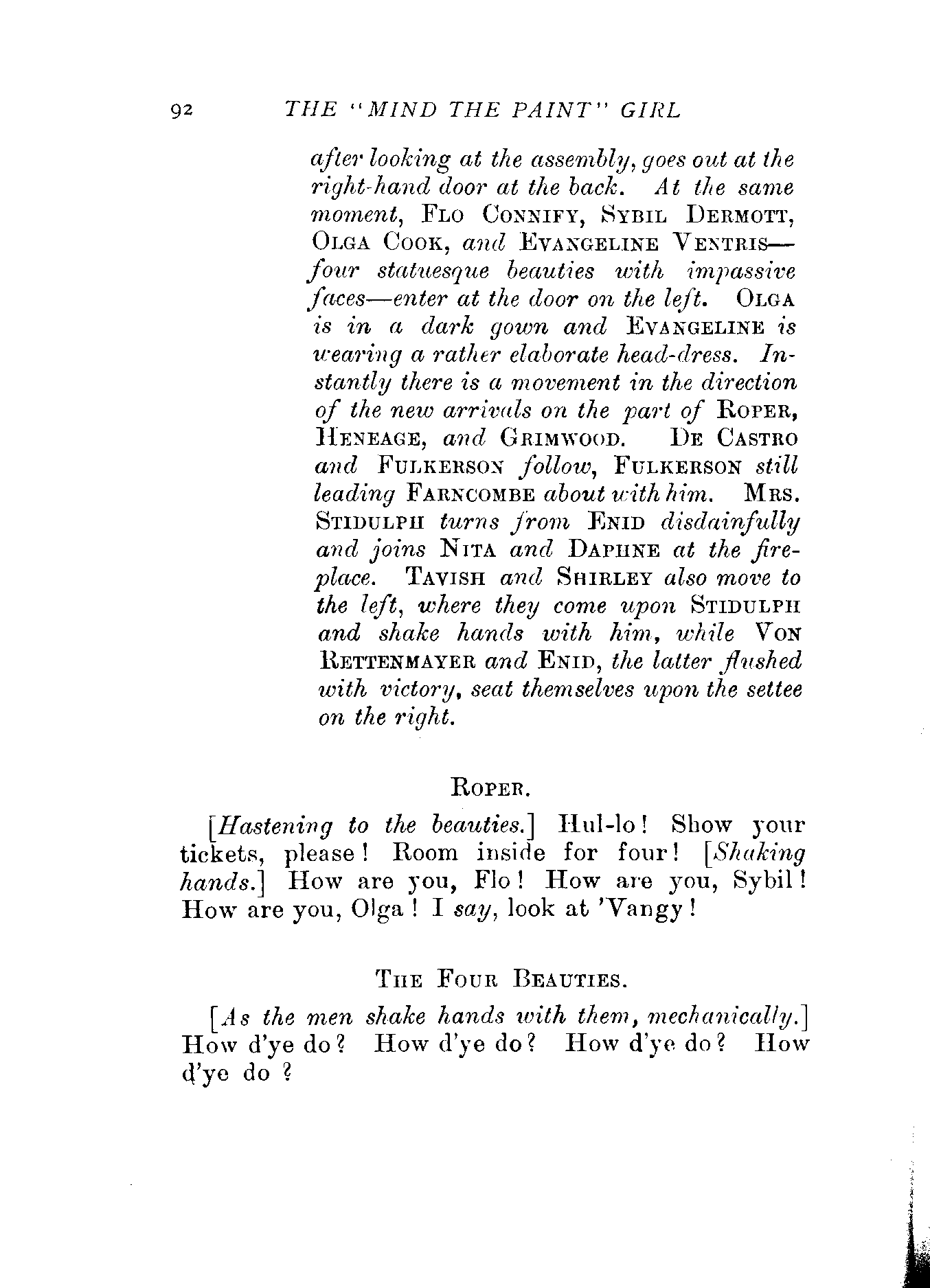 92 THE "MIND THE PAINT" GIRL

after looking at the assembly, goes out at the right-hand door at the back. At the same moment, FLO CONNIFY, SYBIL DERMOTT, OLGA COOK, and EVANGELINE VENTRIS—four statuesque beauties with impassive faces—enter at the door on the left. OLGA is in a dark gown and EVANGELINE is wearing a rather elaborate head-dress. Instantly there is a movement in the direction of the new arrivals on the part of ROPER, HENEAGE, and GRIMWOOD. DE CASTRO and FULKERSON follow, FULKERSON still leading FARNCOMBE about with him. MRS. STIDULPH turns from ENID disdainfully and joins NITA and DAPHNE at the fireplace. TAVISH and SHIRLEY also move to the left, where they come upon STIDULPH and shake hands with him, while VON RETTENMAYER and ENID, the latter flushed with victory, seat themselves upon the settee on the right.

ROPER.

[Hastening to the beauties.] Hul-lo! Show your tickets, please! Room inside for four! [Shaking hands.] How are you, Flo! How are you, Sybil! How are you, Olga! I say, look at 'Vangy!

THE FOUR BEAUTIES.

[As the men shake hands with them, mechanically.] How d'ye do? How d'ye do? How d'ye do? How d'ye do?